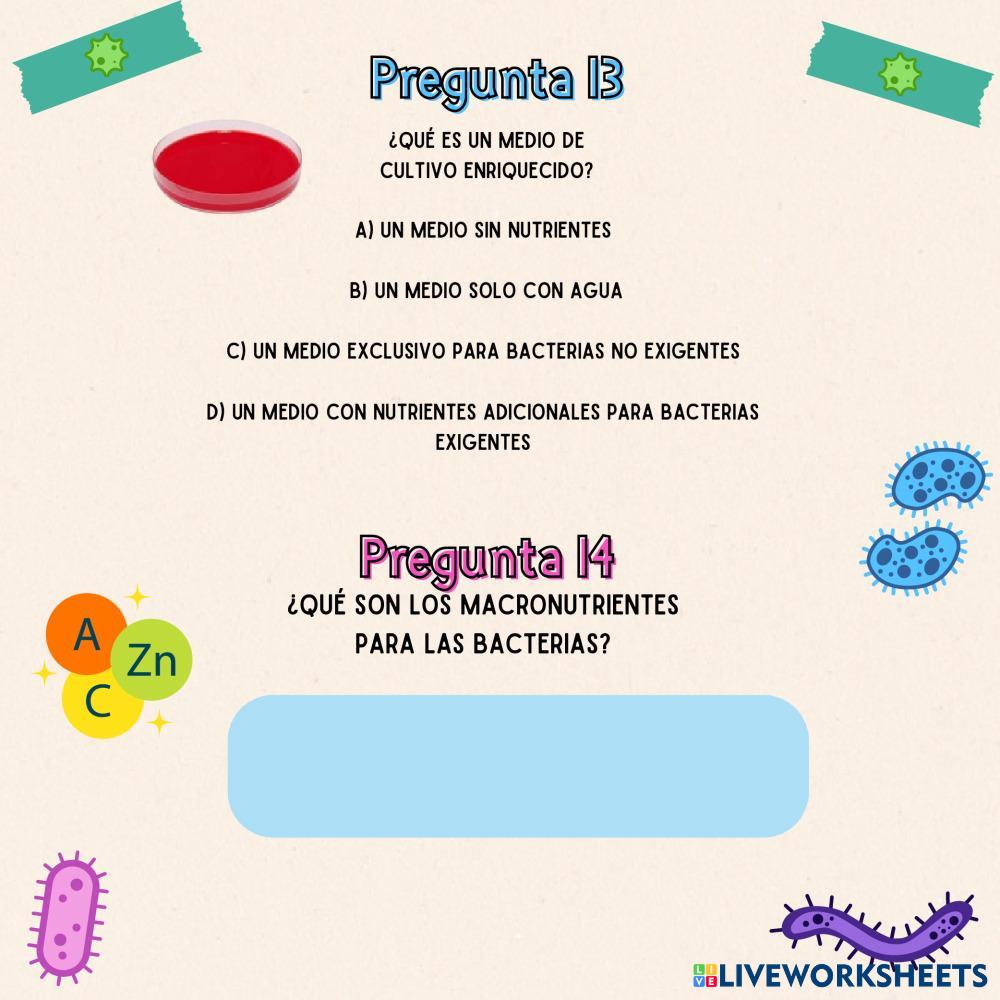 Pregunta 13

¿QUÉ ES UN MEDIO DE CULTIVO ENRIQUECIDO?

A) UN MEDIO SIN NUTRIENTES

B) UN MEDIO SOLO CON AGUA

C) UN MEDIO EXCLUSIVO PARA BACTERIAS NO EXIGENTES

D) UN MEDIO CON NUTRIENTES ADICIONALES PARA BACTERIAS EXIGENTES

Pregunta 14

¿QUÉ SON LOS MACRONUTRIENTES PARA LAS BACTERIAS?

A
Zn
C

LIVEWORKSHEETS